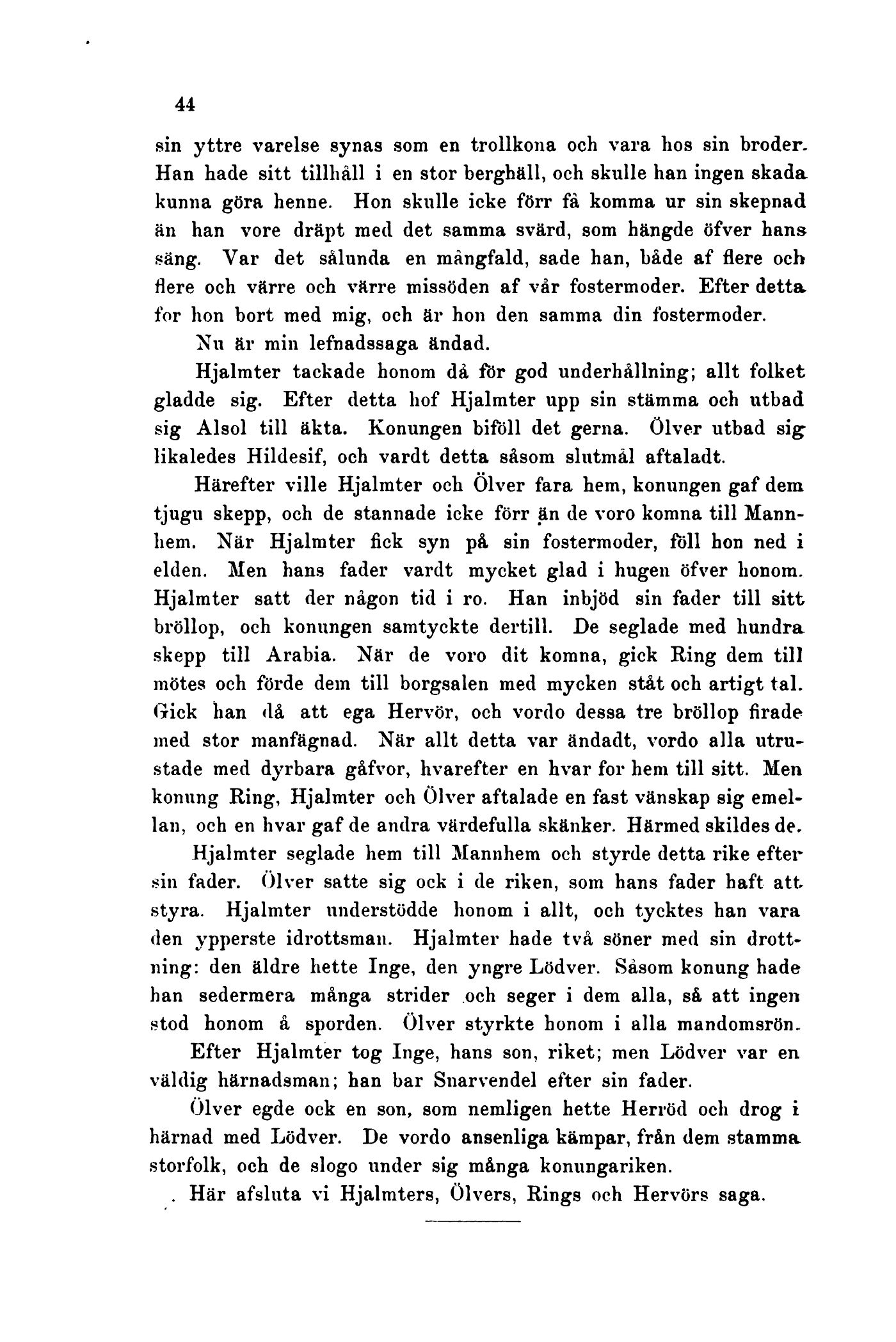 44

sin yttre varelse synas som en trollkona och vara hos sin broder. Han hade sitt tillhåll i en stor berghäll, och skulle han ingen skada kunna göra henne. Hon skulle icke förr få komma ur sin skepnad än han vore dräpt med det samma svärd, som hängde öfver hans säng. Var det sålunda en mångfald, sade han, både af flere och flere och värre och värre missöden af vår fostermoder. Efter detta for hon bort med mig, och är hon den samma din fostermoder.

Nu är min lefnadssaga ändad.

Hjalmter tackade honom då för god underhållning; allt folket gladde sig. Efter detta hof Hjalmter upp sin stämma och utbad sig Alsol till äkta. Konungen biföll det gerna. Ölver utbad sig likaledes Hildesif, och vardt detta såsom slutmål aftaladt.

Härefter ville Hjalmter och Ölver fara hem, konungen gaf dem tjugu skepp, och de stannade icke förr än de voro komna till Mannhem. När Hjalmter fick syn på sin fostermoder, föll hon ned i elden. Men hans fader vardt mycket glad i hugen öfver honom. Hjalmter satt der någon tid i ro. Han inbjöd sin fader till sitt bröllop, och konungen samtyckte dertill. De seglade med hundra skepp till Arabia. När de voro dit komna, gick Ring dem till mötes och förde dem till borgsalen med mycken ståt och artigt tal. Gick han då att ega Hervör, och vordo dessa tre bröllop firade med stor manfägnad. När allt detta var ändadt, vordo alla utrustade med dyrbara gåfvor, hvarefter en hvar for hem till sitt. Men konung Ring, Hjalmter och Ölver aftalade en fast vänskap sig emellan, och en hvar gaf de andra värdefulla skänker. Härmed skildes de.

Hjalmter seglade hem till Mannhem och styrde detta rike efter sin fader. Ölver satte sig ock i de riken, som hans fader haft att styra. Hjalmter understödde honom i allt, och tycktes han vara den ypperste idrottsman. Hjalmter hade två söner med sin drottning: den äldre hette Inge, den yngre Lödver. Såsom konung hade han sedermera många strider och seger i dem alla, så att ingen stod honom å sporden. Ölver styrkte honom i alla mandomsrön.

Efter Hjalmter tog Inge, hans son, riket; men Lödver var en väldig härnadsman; han bar Snarvendel efter sin fader.

Ölver egde ock en son, som nemligen hette Herröd och drog i härnad med Lödver. De vordo ansenliga kämpar, från dem stamma storfolk, och de slogo under sig många konungariken.

Här afsluta vi Hjalmters, Ölvers, Rings och Hervörs saga.